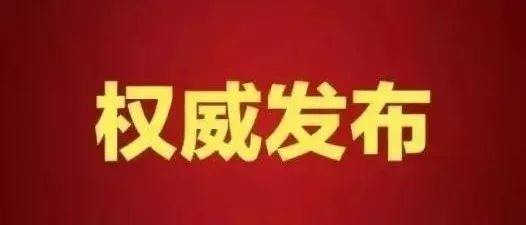 权威发布